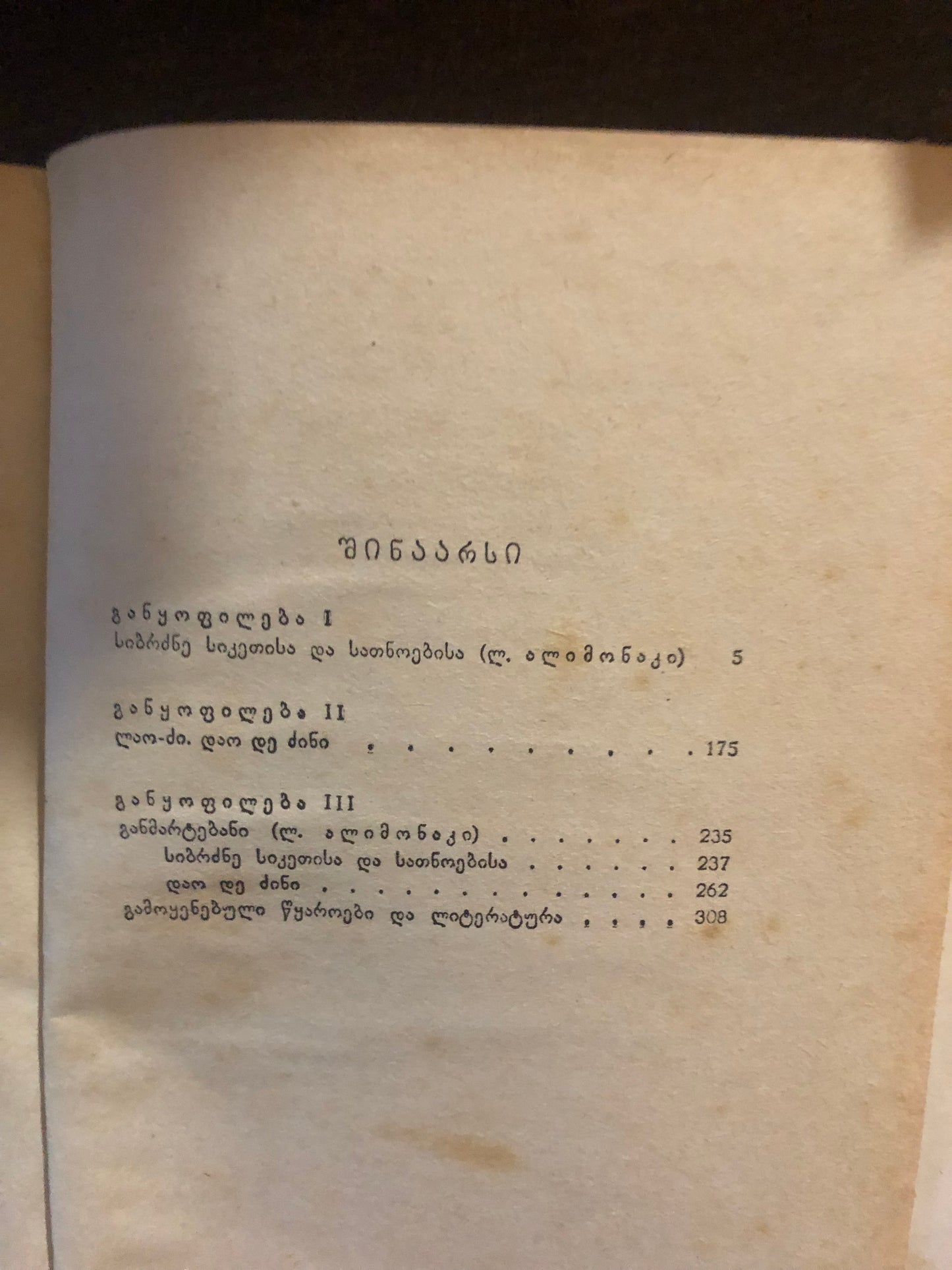 შინაარსი

განყოფილება I
სიბრძნე სიკეთისა და სათნოებისა (ლ. ალიმონაკი) 5

განყოფილება II
ლაო-ძი. დაო დე ძინი 175

განყოფილება III
განმარტებანი (ლ. ალიმონაკი) 235
სიბრძნე სიკეთისა და სათნოებისა 237
დაო დე ძინი 262
გამოყენებული წყაროები და ლიტერატურა 308